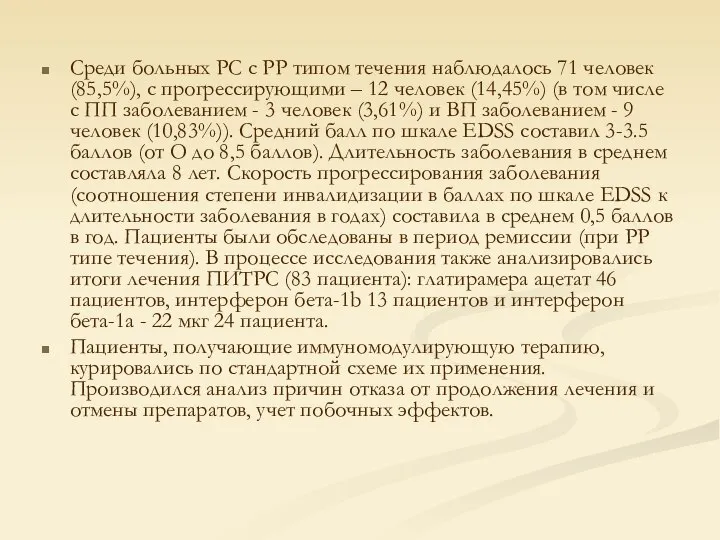 Среди больных РС с РР типом течения наблюдалось 71 человек (85,5%), с прогрессирующими – 12 человек (14,45%) (в том числе с ПП заболеванием - 3 человек (3,61%) и ВП заболеванием - 9 человек (10,83%)). Средний балл по шкале EDSS составил 3-3.5 баллов (от О до 8,5 баллов). Длительность заболевания в среднем составляла 8 лет. Скорость прогрессирования заболевания (соотношения степени инвалидизации в баллах по шкале EDSS к длительности заболевания в годах) составила в среднем 0,5 баллов в год. Пациенты были обследованы в период ремиссии (при РР типе течения). В процессе исследования также анализировались итоги лечения ПИТРС (83 пациента): глатирамера ацетат 46 пациентов, интерферон бета-1b 13 пациентов и интерферон бета-1а - 22 мкг 24 пациента.

Пациенты, получающие иммуномодулирующую терапию, курировались по стандартной схеме их применения. Производился анализ причин отказа от продолжения лечения и отмены препаратов, учет побочных эффектов.